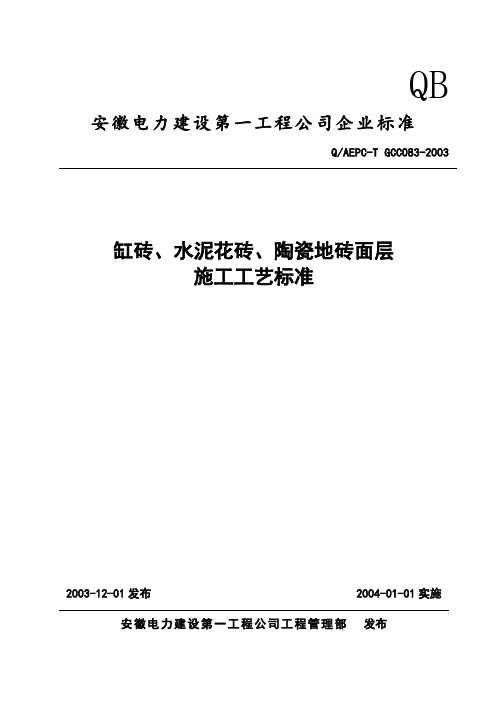 QB

安徽电力建设第一工程公司企业标准

Q/AEPC-T GCC083-2003

缸砖、水泥花砖、陶瓷地砖面层
施工工艺标准

2003-12-01 发布

2004-01-01 实施

安徽电力建设第一工程公司工程管理部 发布